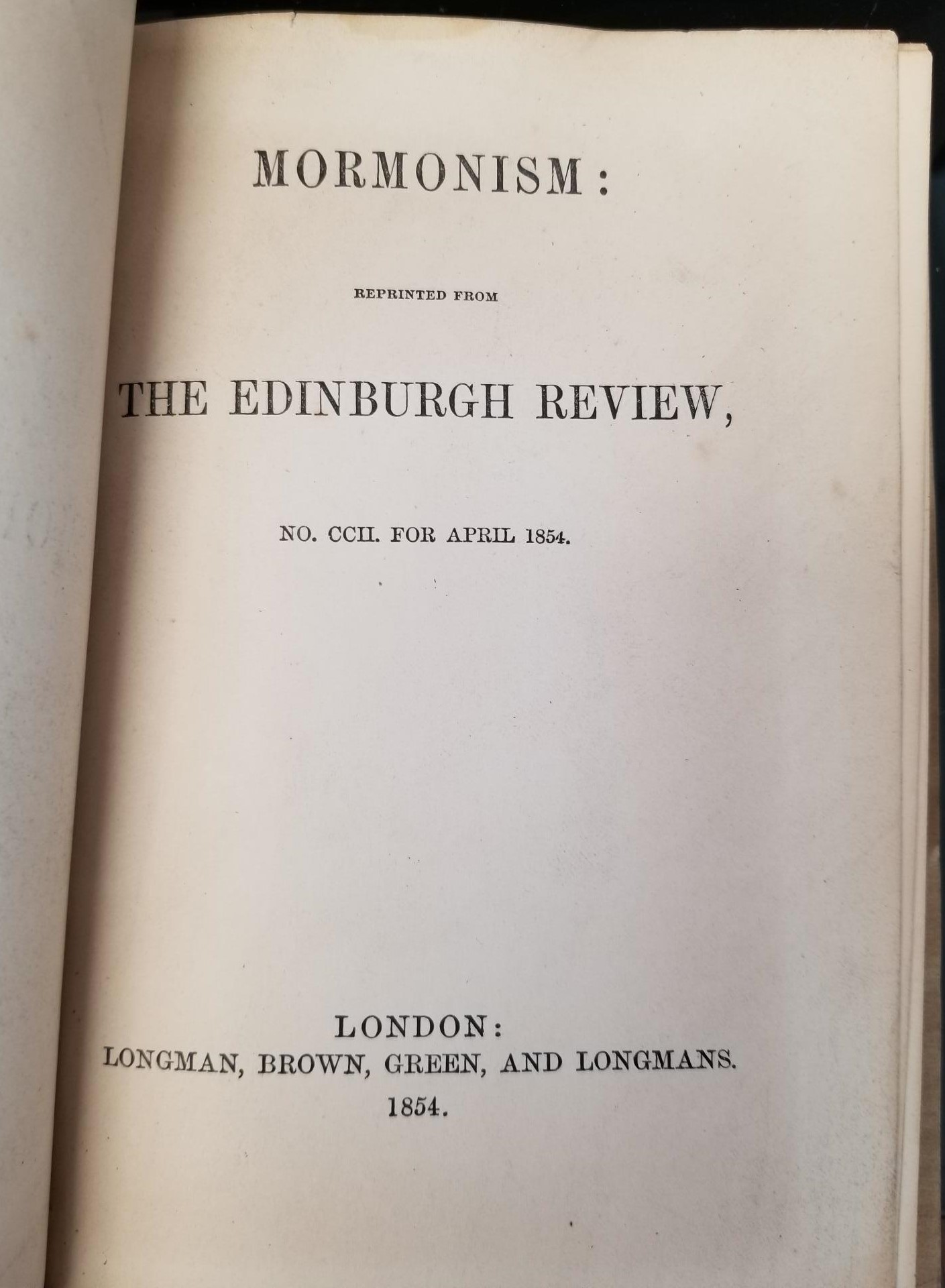 MORMONISM:

REPRINTED FROM

THE EDINBURGH REVIEW,

NO. CCII. FOR APRIL 1854.

LONDON:
LONGMAN, BROWN, GREEN, AND LONGMANS.
1854.